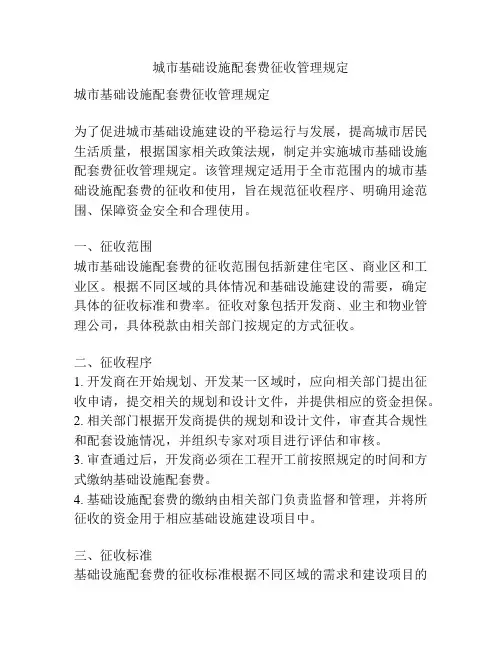 城市基础设施配套费征收管理规定

城市基础设施配套费征收管理规定

为了促进城市基础设施建设的平稳运行与发展，提高城市居民生活质量，根据国家相关政策法规，制定并实施城市基础设施配套费征收管理规定。该管理规定适用于全市范围内的城市基础设施配套费的征收和使用，旨在规范征收程序、明确用途范围、保障资金安全和合理使用。

一、征收范围
城市基础设施配套费的征收范围包括新建住宅区、商业区和工业区。根据不同区域的具体情况和基础设施建设的需要，确定具体的征收标准和费率。征收对象包括开发商、业主和物业管理公司，具体税款由相关部门按规定的方式征收。

二、征收程序
1. 开发商在开始规划、开发某一区域时，应向相关部门提出征收申请，提交相关的规划和设计文件，并提供相应的资金担保。
2. 相关部门根据开发商提供的规划和设计文件，审查其合规性和配套设施情况，并组织专家对项目进行评估和审核。
3. 审查通过后，开发商必须在工程开工前按照规定的时间和方式缴纳基础设施配套费。
4. 基础设施配套费的缴纳由相关部门负责监督和管理，并将所征收的资金用于相应基础设施建设项目中。

三、征收标准
基础设施配套费的征收标准根据不同区域的需求和建设项目的